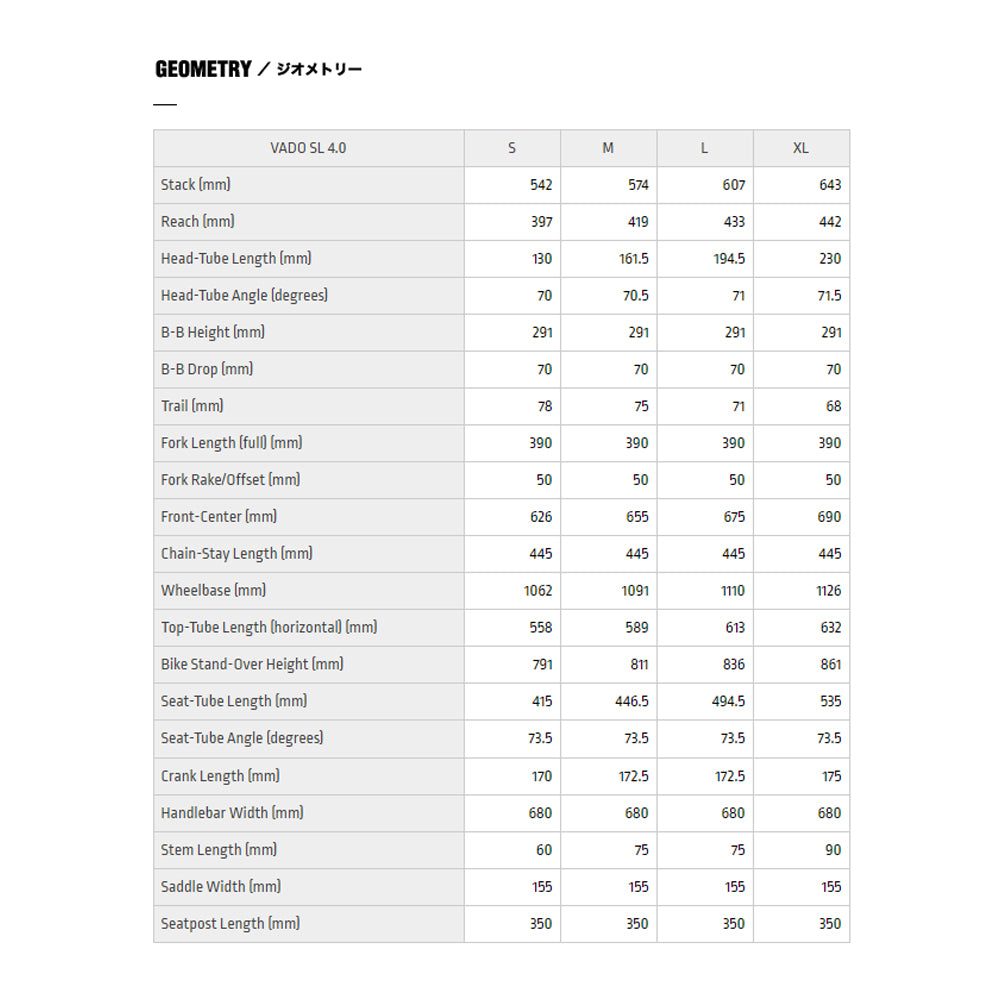 GEOMETRY / ジオメトリー

| VADO SL 4.0 | S | M | L | XL |
|---|---|---|---|---|
| Stack (mm) | 542 | 574 | 607 | 643 |
| Reach (mm) | 397 | 419 | 433 | 442 |
| Head-Tube Length (mm) | 130 | 161.5 | 194.5 | 230 |
| Head-Tube Angle (degrees) | 70 | 70.5 | 71 | 71.5 |
| B-B Height (mm) | 291 | 291 | 291 | 291 |
| B-B Drop (mm) | 70 | 70 | 70 | 70 |
| Trail (mm) | 78 | 75 | 71 | 68 |
| Fork Length (full) (mm) | 390 | 390 | 390 | 390 |
| Fork Rake/Offset (mm) | 50 | 50 | 50 | 50 |
| Front-Center (mm) | 626 | 655 | 675 | 690 |
| Chain-Stay Length (mm) | 445 | 445 | 445 | 445 |
| Wheelbase (mm) | 1062 | 1091 | 1110 | 1126 |
| Top-Tube Length (horizontal) (mm) | 558 | 589 | 613 | 632 |
| Bike Stand-Over Height (mm) | 791 | 811 | 836 | 861 |
| Seat-Tube Length (mm) | 415 | 446.5 | 494.5 | 535 |
| Seat-Tube Angle (degrees) | 73.5 | 73.5 | 73.5 | 73.5 |
| Crank Length (mm) | 170 | 172.5 | 172.5 | 175 |
| Handlebar Width (mm) | 680 | 680 | 680 | 680 |
| Stem Length (mm) | 60 | 75 | 75 | 90 |
| Saddle Width (mm) | 155 | 155 | 155 | 155 |
| Seatpost Length (mm) | 350 | 350 | 350 | 350 |